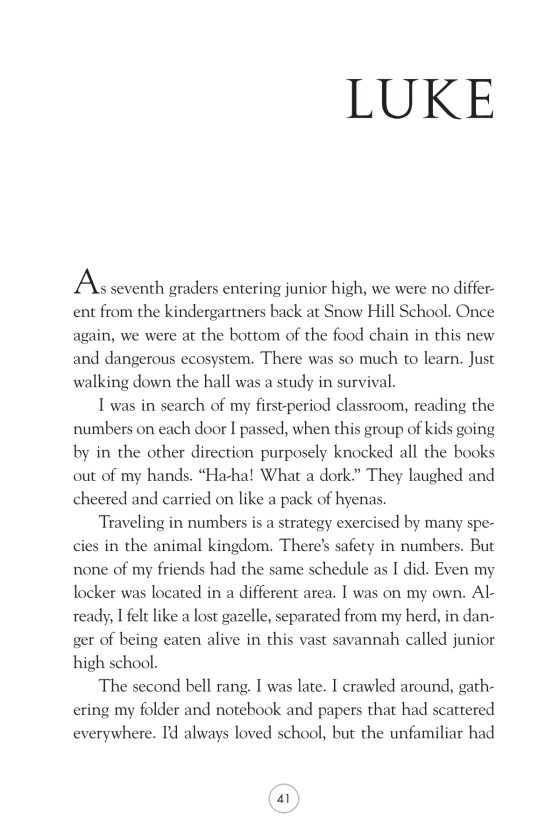 LUKE

As seventh graders entering junior high, we were no different from the kindergartners back at Snow Hill School. Once again, we were at the bottom of the food chain in this new and dangerous ecosystem. There was so much to learn. Just walking down the hall was a study in survival.

I was in search of my first-period classroom, reading the numbers on each door I passed, when this group of kids going by in the other direction purposely knocked all the books out of my hands. "Ha-ha! What a dork." They laughed and cheered and carried on like a pack of hyenas.

Traveling in numbers is a strategy exercised by many species in the animal kingdom. There's safety in numbers. But none of my friends had the same schedule as I did. Even my locker was located in a different area. I was on my own. Already, I felt like a lost gazelle, separated from my herd, in danger of being eaten alive in this vast savannah called junior high school.

The second bell rang. I was late. I crawled around, gathering my folder and notebook and papers that had scattered everywhere. I'd always loved school, but the unfamiliar had

41